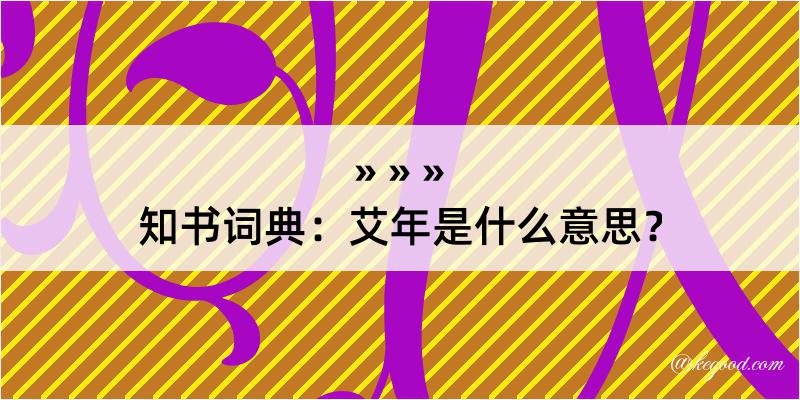 » » »
知书词典：艾年是什么意思？
@kegood.com